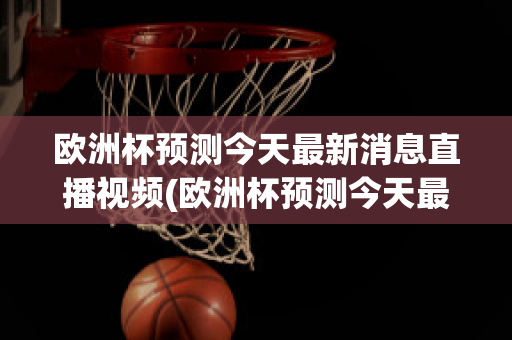 欧洲杯预测今天最新消息直播视频(欧洲杯预测今天最